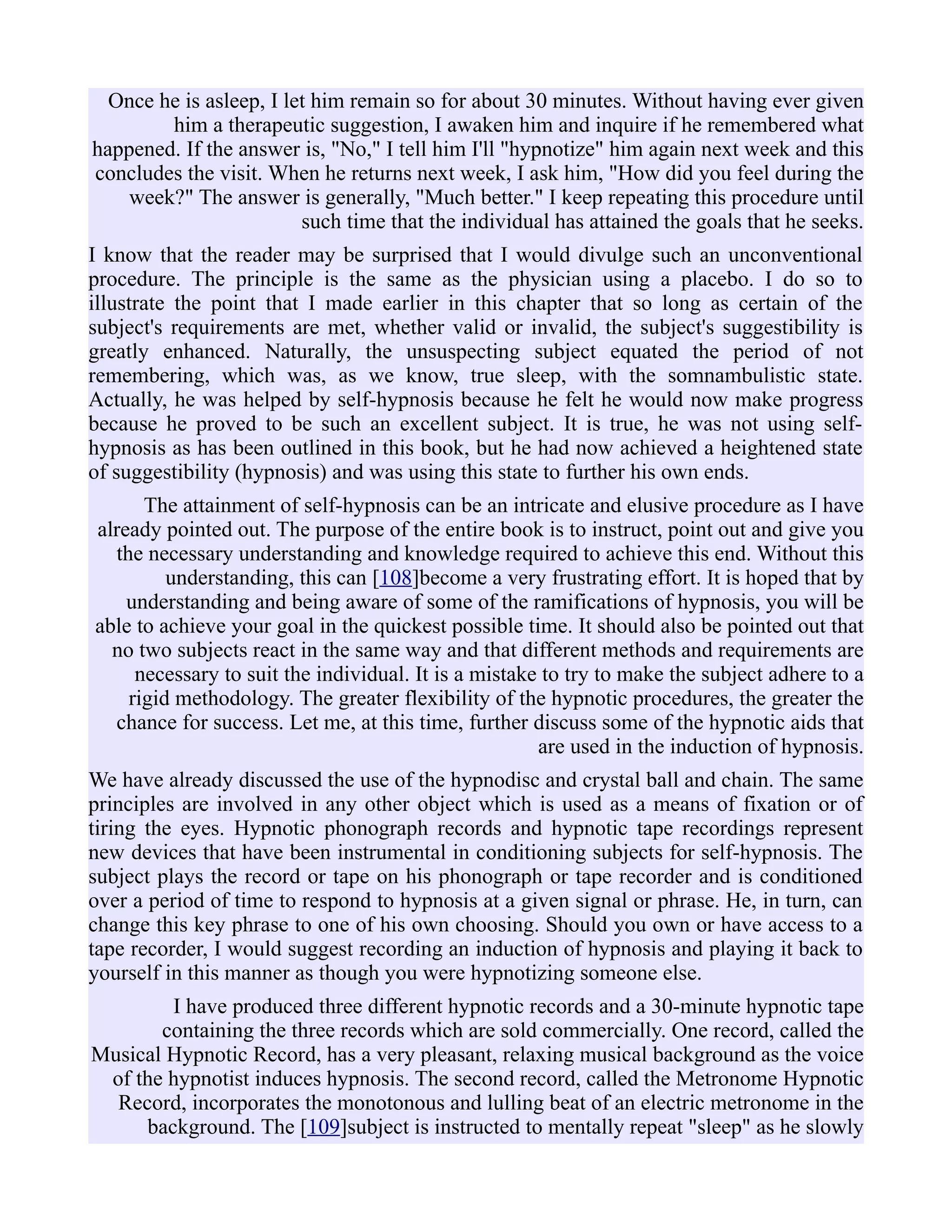 Once he is asleep, I let him remain so for about 30 minutes. Without having ever given him a therapeutic suggestion, I awaken him and inquire if he remembered what happened. If the answer is, "No," I tell him I'll "hypnotize" him again next week and this concludes the visit. When he returns next week, I ask him, "How did you feel during the week?" The answer is generally, "Much better." I keep repeating this procedure until such time that the individual has attained the goals that he seeks.

I know that the reader may be surprised that I would divulge such an unconventional procedure. The principle is the same as the physician using a placebo. I do so to illustrate the point that I made earlier in this chapter that so long as certain of the subject's requirements are met, whether valid or invalid, the subject's suggestibility is greatly enhanced. Naturally, the unsuspecting subject equated the period of not remembering, which was, as we know, true sleep, with the somnambulistic state. Actually, he was helped by self-hypnosis because he felt he would now make progress because he proved to be such an excellent subject. It is true, he was not using self-hypnosis as has been outlined in this book, but he had now achieved a heightened state of suggestibility (hypnosis) and was using this state to further his own ends.

The attainment of self-hypnosis can be an intricate and elusive procedure as I have already pointed out. The purpose of the entire book is to instruct, point out and give you the necessary understanding and knowledge required to achieve this end. Without this understanding, this can [108]become a very frustrating effort. It is hoped that by understanding and being aware of some of the ramifications of hypnosis, you will be able to achieve your goal in the quickest possible time. It should also be pointed out that no two subjects react in the same way and that different methods and requirements are necessary to suit the individual. It is a mistake to try to make the subject adhere to a rigid methodology. The greater flexibility of the hypnotic procedures, the greater the chance for success. Let me, at this time, further discuss some of the hypnotic aids that are used in the induction of hypnosis.

We have already discussed the use of the hypnodisc and crystal ball and chain. The same principles are involved in any other object which is used as a means of fixation or of tiring the eyes. Hypnotic phonograph records and hypnotic tape recordings represent new devices that have been instrumental in conditioning subjects for self-hypnosis. The subject plays the record or tape on his phonograph or tape recorder and is conditioned over a period of time to respond to hypnosis at a given signal or phrase. He, in turn, can change this key phrase to one of his own choosing. Should you own or have access to a tape recorder, I would suggest recording an induction of hypnosis and playing it back to yourself in this manner as though you were hypnotizing someone else.

I have produced three different hypnotic records and a 30-minute hypnotic tape containing the three records which are sold commercially. One record, called the Musical Hypnotic Record, has a very pleasant, relaxing musical background as the voice of the hypnotist induces hypnosis. The second record, called the Metronome Hypnotic Record, incorporates the monotonous and lulling beat of an electric metronome in the background. The [109]subject is instructed to mentally repeat "sleep" as he slowly